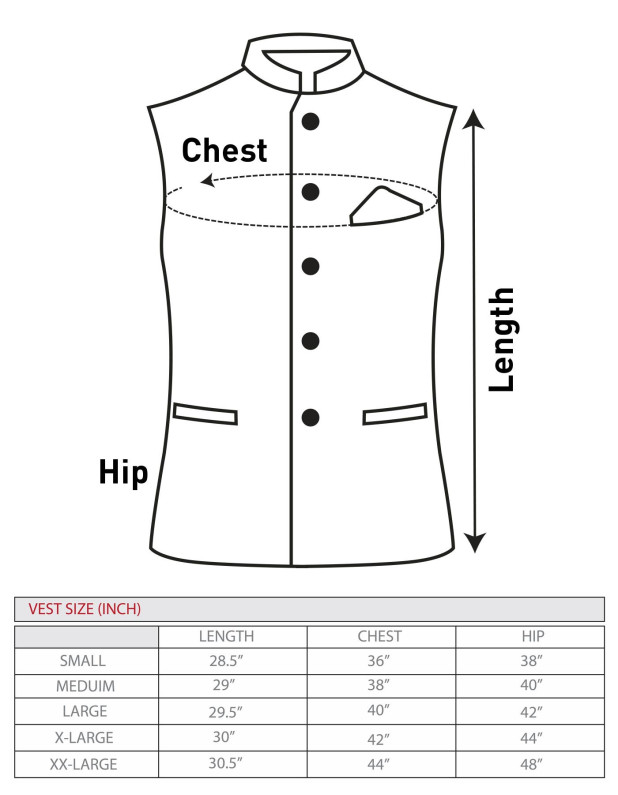 Chest

Length

Hip

VEST SIZE (INCH)

|  | LENGTH | CHEST | HIP |
|---|---|---|---|
| SMALL | 28.5″ | 36″ | 38″ |
| MEDUIM | 29″ | 38″ | 40″ |
| LARGE | 29.5″ | 40″ | 42″ |
| X-LARGE | 30″ | 42″ | 44″ |
| XX-LARGE | 30.5″ | 44″ | 48″ |